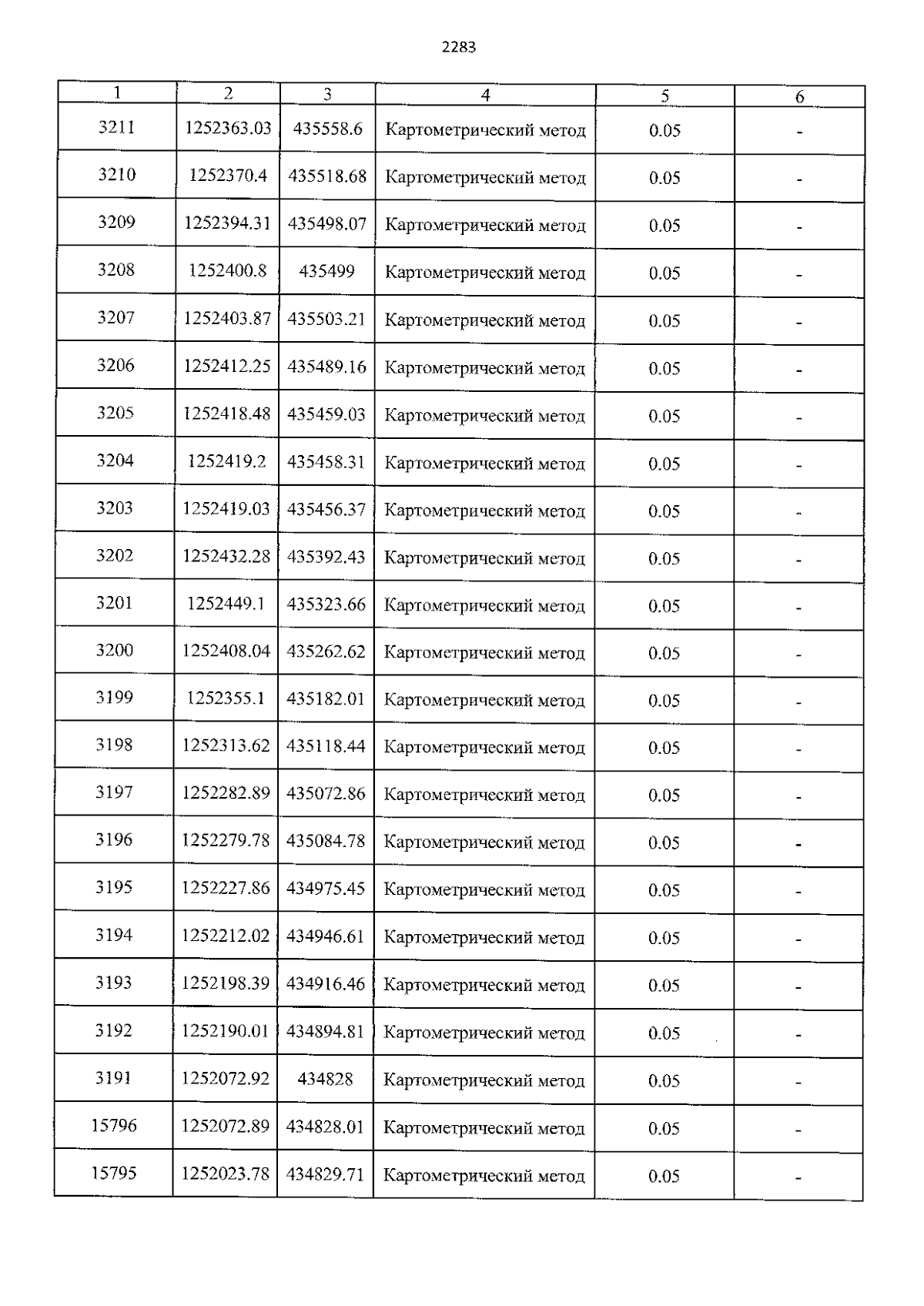 2283

| 1 | 2 | 3 | 4 | 5 | 6 |
|---|---|---|---|---|---|
| 3211 | 1252363.03 | 435558.6 | Картометрический метод | 0.05 | - |
| 3210 | 1252370.4 | 435518.68 | Картометрический метод | 0.05 | - |
| 3209 | 1252394.31 | 435498.07 | Картометрический метод | 0.05 | - |
| 3208 | 1252400.8 | 435499 | Картометрический метод | 0.05 | - |
| 3207 | 1252403.87 | 435503.21 | Картометрический метод | 0.05 | - |
| 3206 | 1252412.25 | 435489.16 | Картометрический метод | 0.05 | - |
| 3205 | 1252418.48 | 435459.03 | Картометрический метод | 0.05 | - |
| 3204 | 1252419.2 | 435458.31 | Картометрический метод | 0.05 | - |
| 3203 | 1252419.03 | 435456.37 | Картометрический метод | 0.05 | - |
| 3202 | 1252432.28 | 435392.43 | Картометрический метод | 0.05 | - |
| 3201 | 1252449.1 | 435323.66 | Картометрический метод | 0.05 | - |
| 3200 | 1252408.04 | 435262.62 | Картометрический метод | 0.05 | - |
| 3199 | 1252355.1 | 435182.01 | Картометрический метод | 0.05 | - |
| 3198 | 1252313.62 | 435118.44 | Картометрический метод | 0.05 | - |
| 3197 | 1252282.89 | 435072.86 | Картометрический метод | 0.05 | - |
| 3196 | 1252279.78 | 435084.78 | Картометрический метод | 0.05 | - |
| 3195 | 1252227.86 | 434975.45 | Картометрический метод | 0.05 | - |
| 3194 | 1252212.02 | 434946.61 | Картометрический метод | 0.05 | - |
| 3193 | 1252198.39 | 434916.46 | Картометрический метод | 0.05 | - |
| 3192 | 1252190.01 | 434894.81 | Картометрический метод | 0.05 | - |
| 3191 | 1252072.92 | 434828 | Картометрический метод | 0.05 | - |
| 15796 | 1252072.89 | 434828.01 | Картометрический метод | 0.05 | - |
| 15795 | 1252023.78 | 434829.71 | Картометрический метод | 0.05 | - |